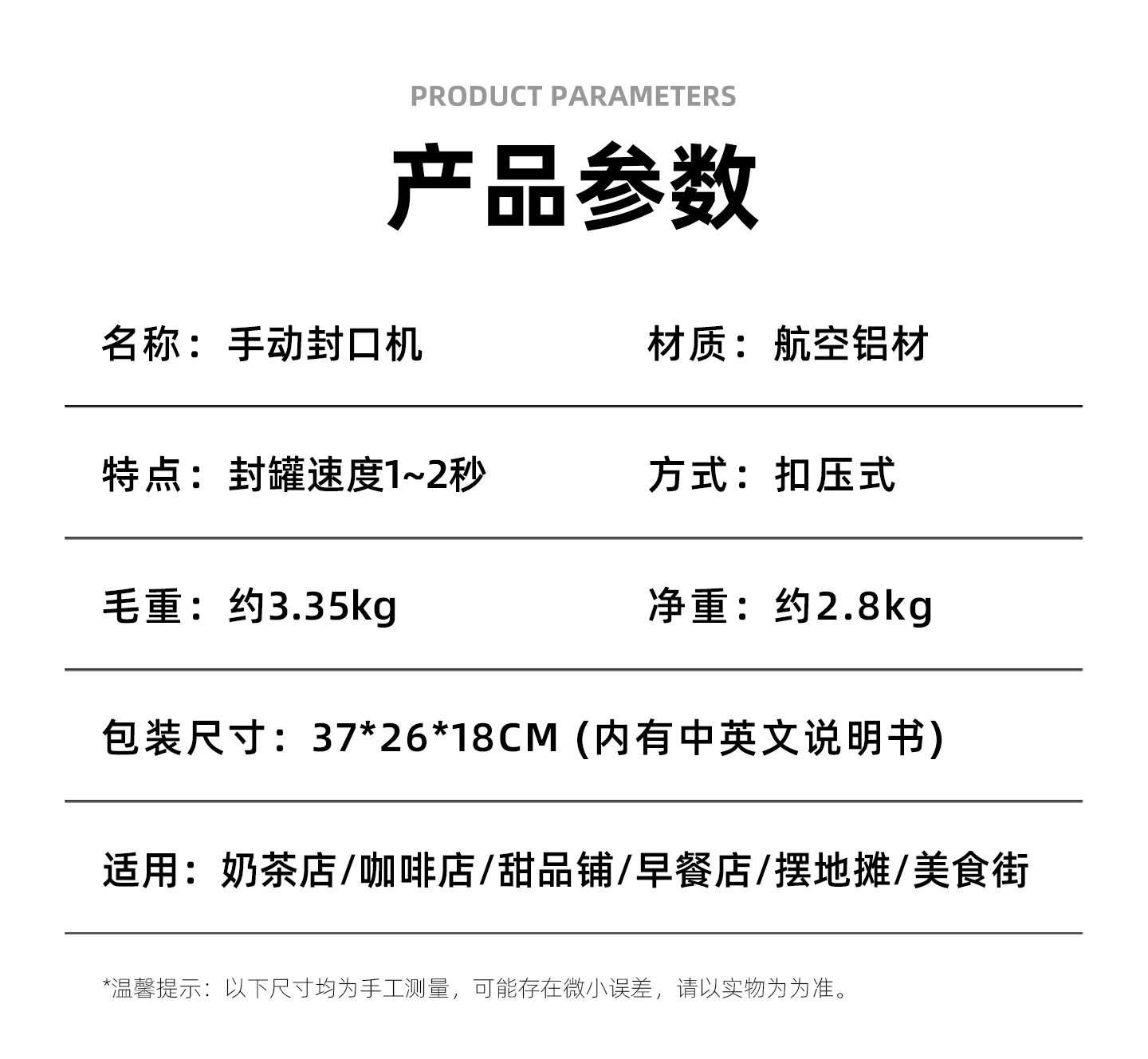 PRODUCT PARAMETERS

产品参数

名称：手动封口机 材质：航空铝材

特点：封罐速度1~2秒 方式：扣压式

毛重：约3.35kg 净重：约2.8kg

包装尺寸：37*26*18CM (内有中英文说明书)

适用：奶茶店/咖啡店/甜品铺/早餐店/摆地摊/美食街

*温馨提示：以下尺寸均为手工测量，可能存在微小误差，请以实物为为准。